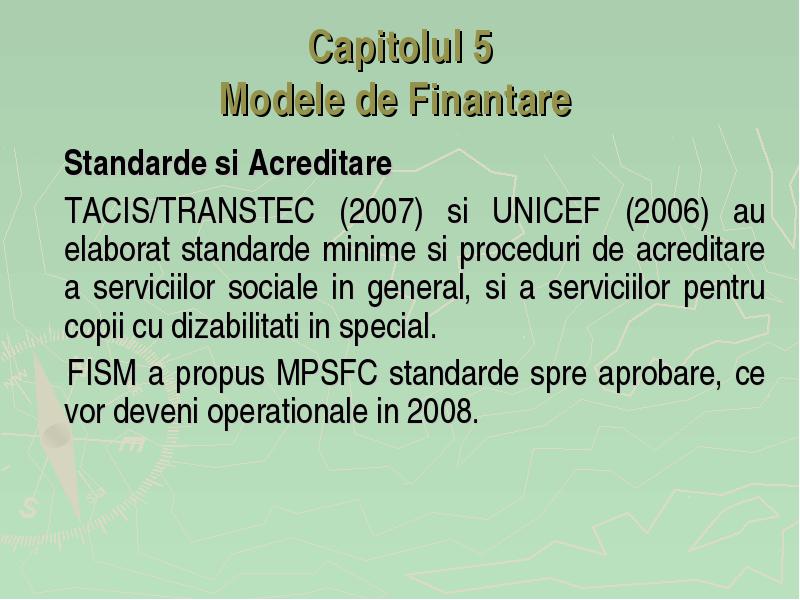 Capitolul 5
Modele de Finantare

Standarde si Acreditare

TACIS/TRANSTEC (2007) si UNICEF (2006) au elaborat standarde minime si proceduri de acreditare a serviciilor sociale in general, si a serviciilor pentru copii cu dizabilitati in special.

FISM a propus MPSFC standarde spre aprobare, ce vor deveni operationale in 2008.